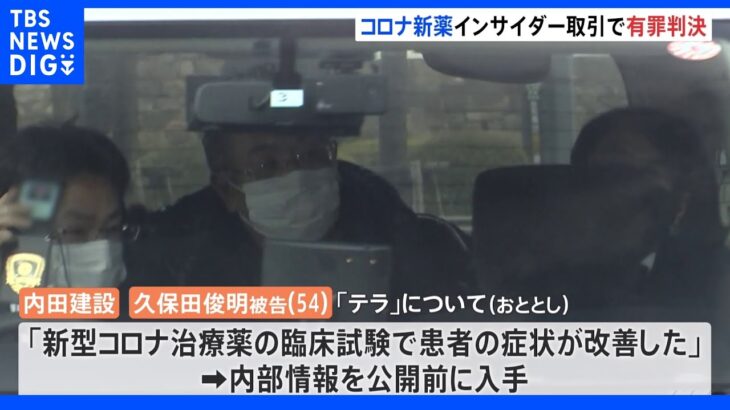 TBS NEWS DIG

コロナ新薬インサイダー取引で有罪判決

内田建設 久保田俊明被告(54)「テラ」について(おととし)

「新型コロナ治療薬の臨床試験で患者の症状が改善した」
➡内部情報を公開前に入手